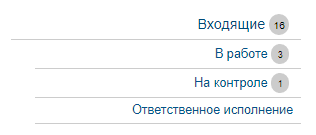 Входящие 16

В работе 3

На контроле 1

Ответственное исполнение